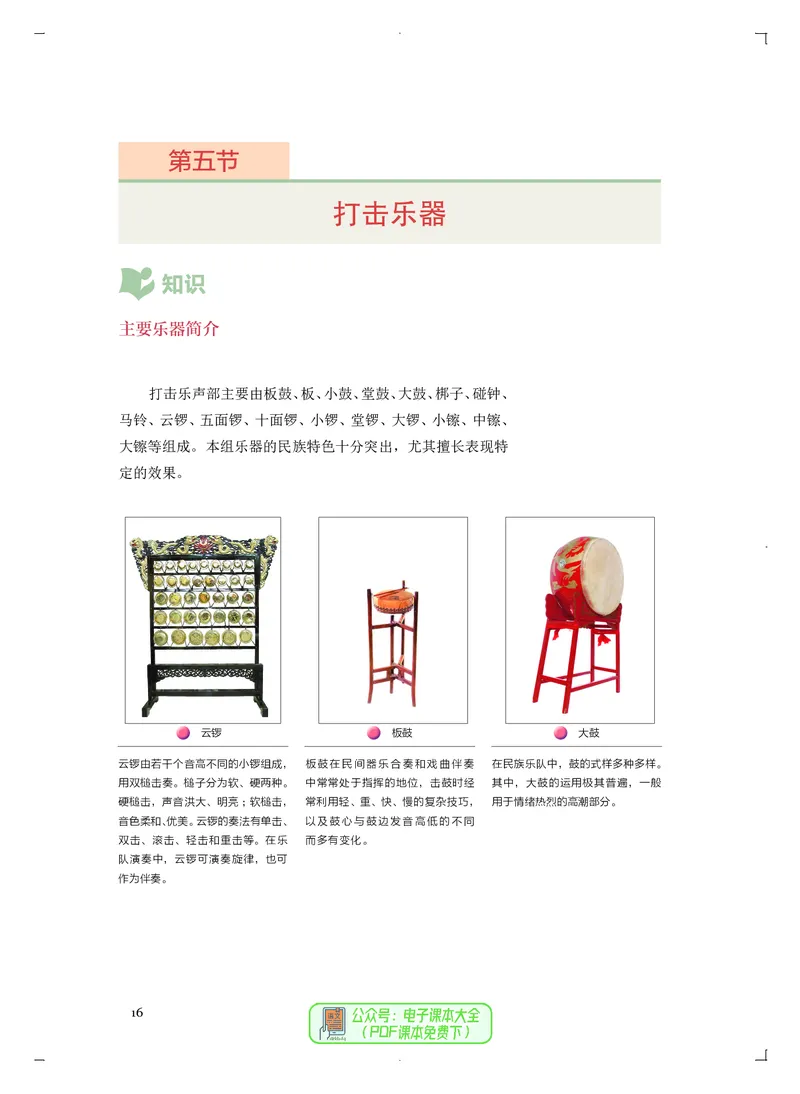 第五节

打击乐器

知识

主要乐器简介

打击乐声部主要由板鼓、板、小鼓、堂鼓、大鼓、梆子、碰钟、马铃、云锣、五面锣、十面锣、小锣、堂锣、大锣、小镲、中镲、大镲等组成。本组乐器的民族特色十分突出，尤其擅长表现特定的效果。

云锣

云锣由若干个音高不同的小锣组成，用双槌击奏。槌子分为软、硬两种。硬槌击，声音洪大、明亮；软槌击，音色柔和、优美。云锣的奏法有单击、双击、滚击、轻击和重击等。在乐队演奏中，云锣可演奏旋律，也可作为伴奏。

板鼓

板鼓在民间器乐合奏和戏曲伴奏中常常处于指挥的地位，击鼓时经常利用轻、重、快、慢的复杂技巧，以及鼓心与鼓边发音高低的不同而多有变化。

大鼓

在民族乐队中，鼓的式样多种多样。其中，大鼓的运用极其普遍，一般用于情绪热烈的高潮部分。

16

公众号：电子课本大全
（PDF课本免费下）